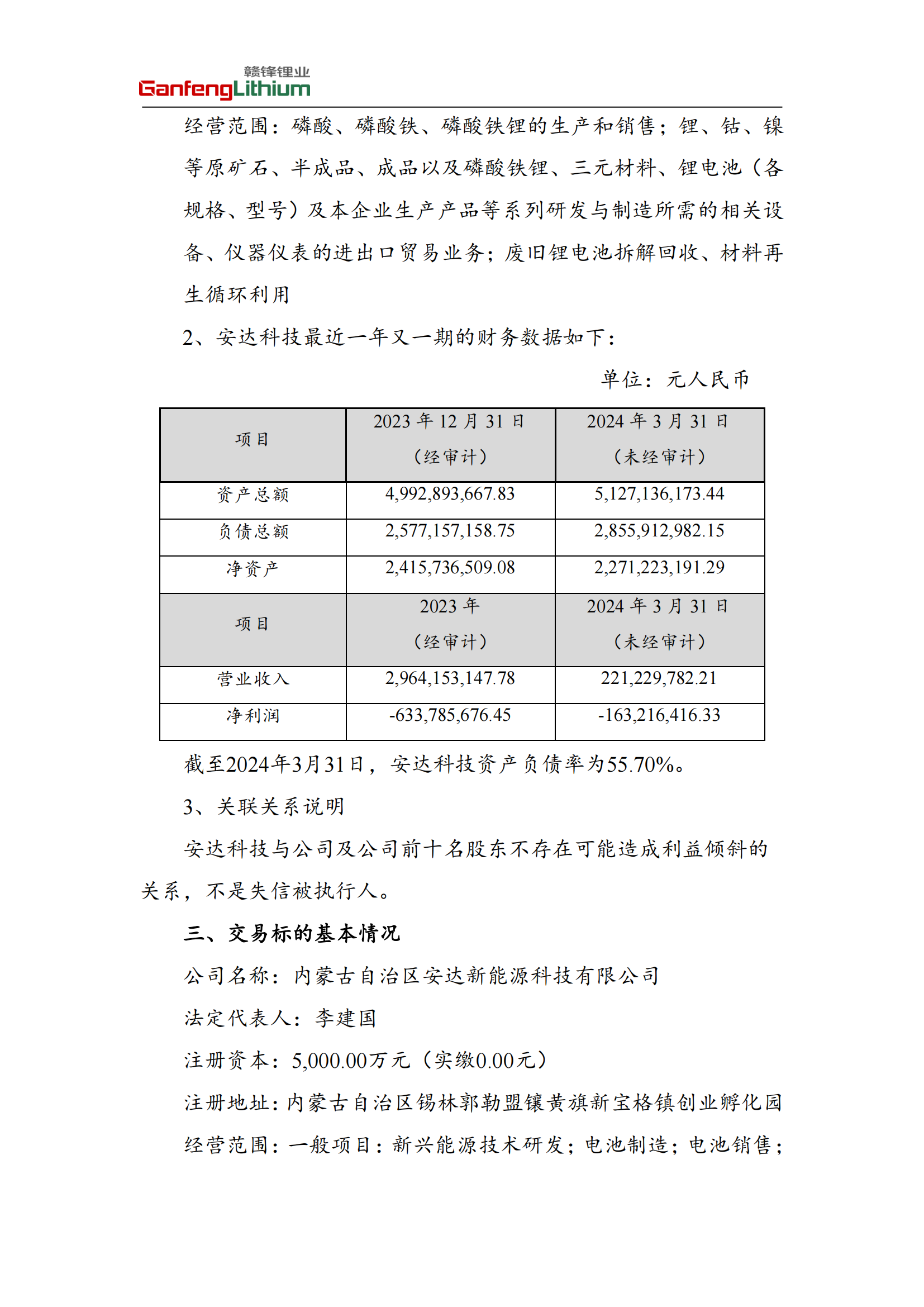 赣锋锂业
GanfengLithium

经营范围：磷酸、磷酸铁、磷酸铁锂的生产和销售；锂、钴、镍等原矿石、半成品、成品以及磷酸铁锂、三元材料、锂电池（各规格、型号）及本企业生产产品等系列研发与制造所需的相关设备、仪器仪表的进出口贸易业务；废旧锂电池拆解回收、材料再生循环利用

2、安达科技最近一年又一期的财务数据如下：

单位：元人民币

| 项目 | 2023 年 12 月 31 日（经审计） | 2024 年 3 月 31 日（未经审计） |
|---|---|---|
| 资产总额 | 4,992,893,667.83 | 5,127,136,173.44 |
| 负债总额 | 2,577,157,158.75 | 2,855,912,982.15 |
| 净资产 | 2,415,736,509.08 | 2,271,223,191.29 |
| 项目 | 2023 年（经审计） | 2024 年 3 月 31 日（未经审计） |
| 营业收入 | 2,964,153,147.78 | 221,229,782.21 |
| 净利润 | -633,785,676.45 | -163,216,416.33 |

截至2024年3月31日，安达科技资产负债率为55.70%。

3、关联关系说明

安达科技与公司及公司前十名股东不存在可能造成利益倾斜的关系，不是失信被执行人。

三、交易标的基本情况

公司名称：内蒙古自治区安达新能源科技有限公司

法定代表人：李建国

注册资本：5,000.00万元（实缴0.00元）

注册地址：内蒙古自治区锡林郭勒盟镶黄旗新宝格镇创业孵化园

经营范围：一般项目：新兴能源技术研发；电池制造；电池销售；